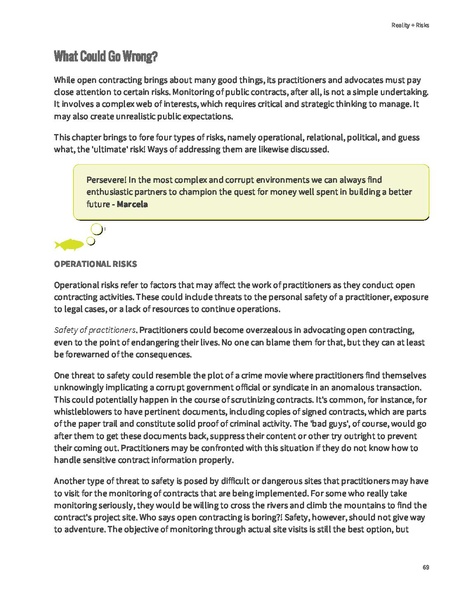 Reality + Risks

What Could Go Wrong?

While open contracting brings about many good things, its practitioners and advocates must pay close attention to certain risks. Monitoring of public contracts, after all, is not a simple undertaking. It involves a complex web of interests, which requires critical and strategic thinking to manage. It may also create unrealistic public expectations.

This chapter brings to fore four types of risks, namely operational, relational, political, and guess what, the 'ultimate' risk! Ways of addressing them are likewise discussed.

Persevere! In the most complex and corrupt environments we can always find enthusiastic partners to champion the quest for money well spent in building a better future - Marcela

OPERATIONAL RISKS

Operational risks refer to factors that may affect the work of practitioners as they conduct open contracting activities. These could include threats to the personal safety of a practitioner, exposure to legal cases, or a lack of resources to continue operations.

Safety of practitioners. Practitioners could become overzealous in advocating open contracting, even to the point of endangering their lives. No one can blame them for that, but they can at least be forewarned of the consequences.

One threat to safety could resemble the plot of a crime movie where practitioners find themselves unknowingly implicating a corrupt government official or syndicate in an anomalous transaction. This could potentially happen in the course of scrutinizing contracts. It's common, for instance, for whistleblowers to have pertinent documents, including copies of signed contracts, which are parts of the paper trail and constitute solid proof of criminal activity. The 'bad guys', of course, would go after them to get these documents back, suppress their content or other try outright to prevent their coming out. Practitioners may be confronted with this situation if they do not know how to handle sensitive contract information properly.

Another type of threat to safety is posed by difficult or dangerous sites that practitioners may have to visit for the monitoring of contracts that are being implemented. For some who really take monitoring seriously, they would be willing to cross the rivers and climb the mountains to find the contract's project site. Who says open contracting is boring?! Safety, however, should not give way to adventure. The objective of monitoring through actual site visits is still the best option, but

69